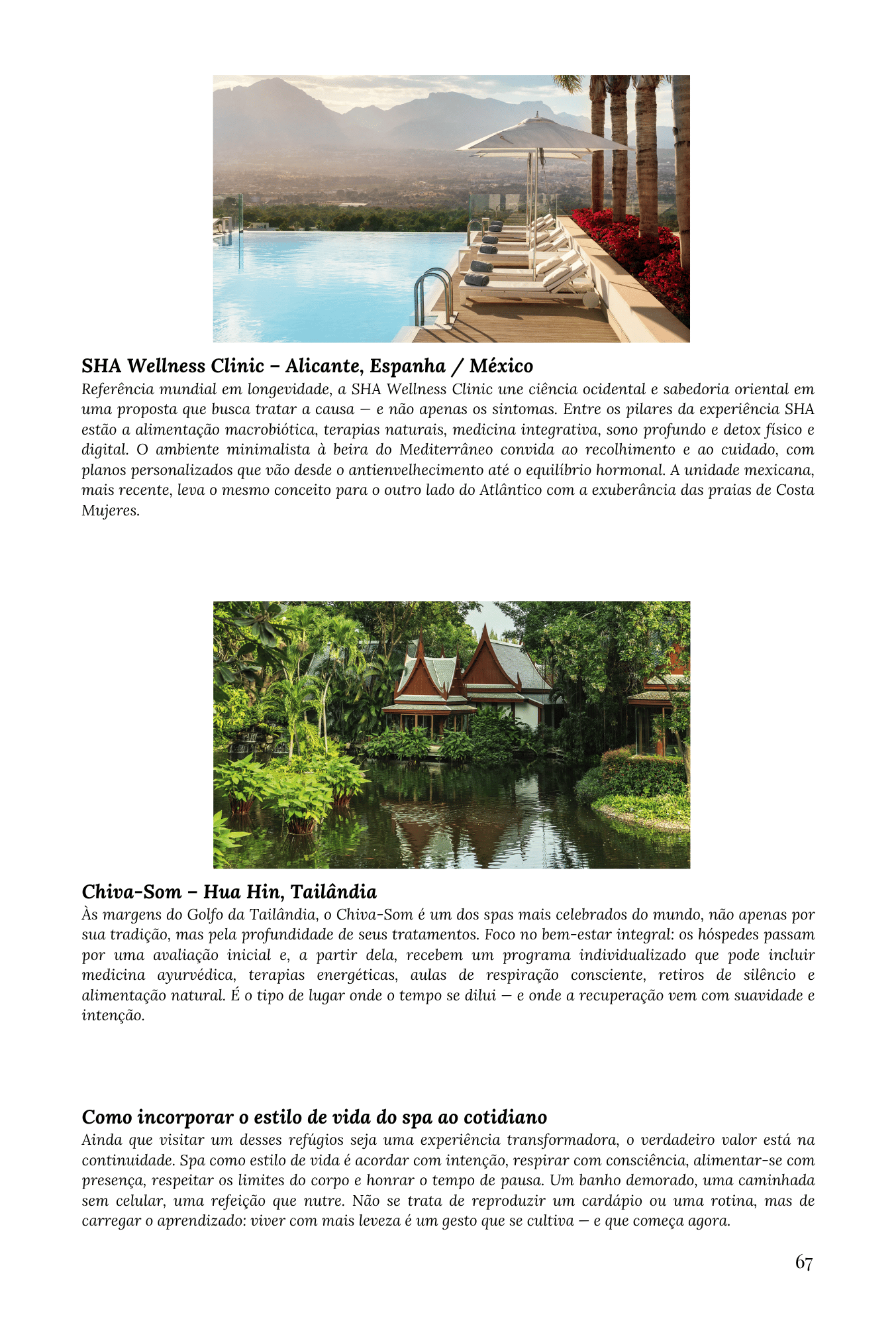 SHA Wellness Clinic – Alicante, Espanha / México
Referência mundial em longevidade, a SHA Wellness Clinic une ciência ocidental e sabedoria oriental em uma proposta que busca tratar a causa — e não apenas os sintomas. Entre os pilares da experiência SHA estão a alimentação macrobiótica, terapias naturais, medicina integrativa, sono profundo e detox físico e digital. O ambiente minimalista à beira do Mediterrâneo convida ao recolhimento e ao cuidado, com planos personalizados que vão desde o antienvelhecimento até o equilíbrio hormonal. A unidade mexicana, mais recente, leva o mesmo conceito para o outro lado do Atlântico com a exuberância das praias de Costa Mujeres.

Chiva-Som – Hua Hin, Tailândia
Às margens do Golfo da Tailândia, o Chiva-Som é um dos spas mais celebrados do mundo, não apenas por sua tradição, mas pela profundidade de seus tratamentos. Foco no bem-estar integral: os hóspedes passam por uma avaliação inicial e, a partir dela, recebem um programa individualizado que pode incluir medicina ayurvédica, terapias energéticas, aulas de respiração consciente, retiros de silêncio e alimentação natural. É o tipo de lugar onde o tempo se dilui — e onde a recuperação vem com suavidade e intenção.

Como incorporar o estilo de vida do spa ao cotidiano
Ainda que visitar um desses refúgios seja uma experiência transformadora, o verdadeiro valor está na continuidade. Spa como estilo de vida é acordar com intenção, respirar com consciência, alimentar-se com presença, respeitar os limites do corpo e honrar o tempo de pausa. Um banho demorado, uma caminhada sem celular, uma refeição que nutre. Não se trata de reproduzir um cardápio ou uma rotina, mas de carregar o aprendizado: viver com mais leveza é um gesto que se cultiva — e que começa agora.

67